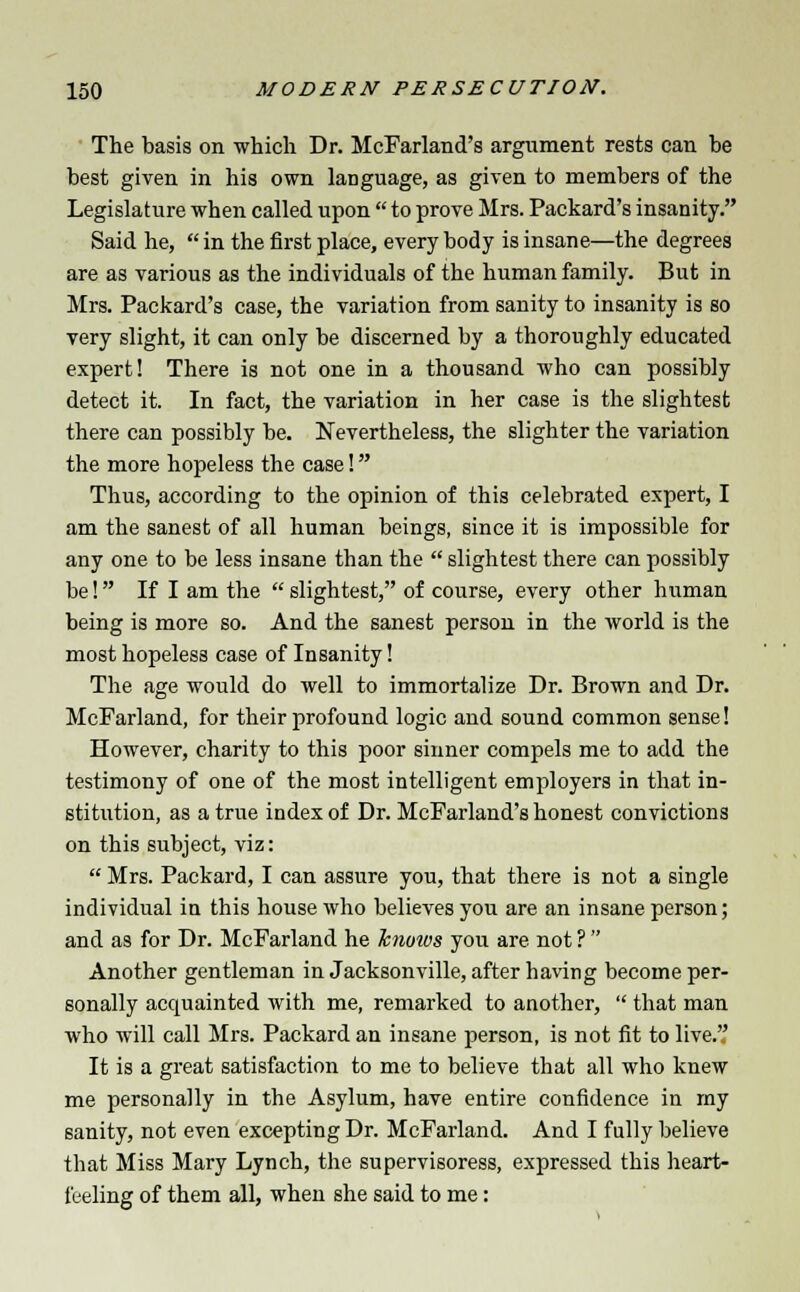 150 MODERN PERSECUTION.

The basis on which Dr. McFarland's argument rests can be best given in his own language, as given to members of the Legislature when called upon " to prove Mrs. Packard's insanity." Said he, " in the first place, every body is insane—the degrees are as various as the individuals of the human family. But in Mrs. Packard's case, the variation from sanity to insanity is so very slight, it can only be discerned by a thoroughly educated expert! There is not one in a thousand who can possibly detect it. In fact, the variation in her case is the slightest there can possibly be. Nevertheless, the slighter the variation the more hopeless the case! "

Thus, according to the opinion of this celebrated expert, I am the sanest of all human beings, since it is impossible for any one to be less insane than the " slightest there can possibly be! " If I am the " slightest," of course, every other human being is more so. And the sanest person in the world is the most hopeless case of Insanity!

The age would do well to immortalize Dr. Brown and Dr. McFarland, for their profound logic and sound common sense!

However, charity to this poor sinner compels me to add the testimony of one of the most intelligent employers in that institution, as a true index of Dr. McFarland's honest convictions on this subject, viz:

" Mrs. Packard, I can assure you, that there is not a single individual in this house who believes you are an insane person; and as for Dr. McFarland he knows you are not? "

Another gentleman in Jacksonville, after having become personally acquainted with me, remarked to another, " that man who will call Mrs. Packard an insane person, is not fit to live."

It is a great satisfaction to me to believe that all who knew me personally in the Asylum, have entire confidence in my sanity, not even excepting Dr. McFarland. And I fully believe that Miss Mary Lynch, the supervisoress, expressed this heart-feeling of them all, when she said to me: